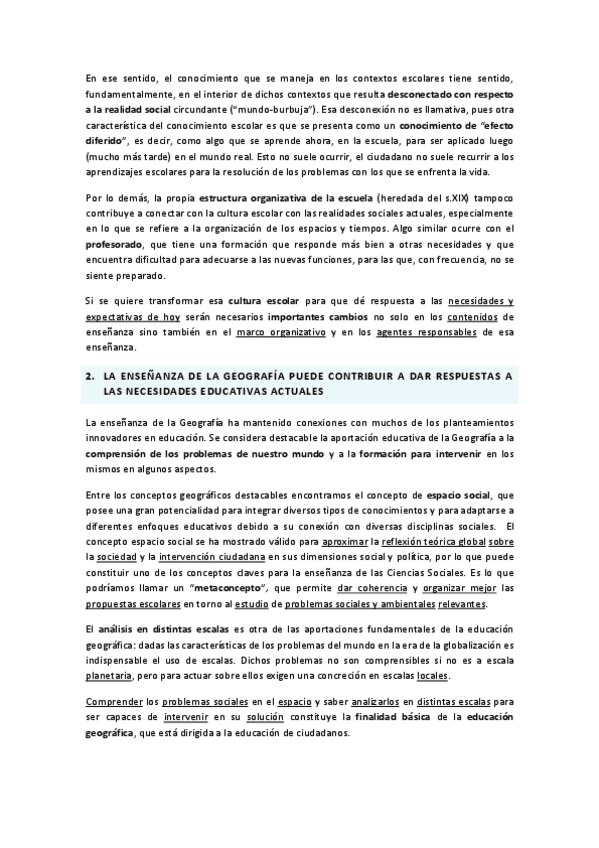 En ese sentido, el conocimiento que se maneja en los contextos escolares tiene sentido, fundamentalmente, en el interior de dichos contextos que resulta desconectado con respecto a la realidad social circundante ("mundo-burbuja"). Esa desconexión no es llamativa, pues otra característica del conocimiento escolar es que se presenta como un conocimiento de "efecto diferido", es decir, como algo que se aprende ahora, en la escuela, para ser aplicado luego (mucho más tarde) en el mundo real. Esto no suele ocurrir, el ciudadano no suele recurrir a los aprendizajes escolares para la resolución de los problemas con los que se enfrenta la vida.

Por lo demás, la propia estructura organizativa de la escuela (heredada del s.XIX) tampoco contribuye a conectar con la cultura escolar con las realidades sociales actuales, especialmente en lo que se refiere a la organización de los espacios y tiempos. Algo similar ocurre con el profesorado, que tiene una formación que responde más bien a otras necesidades y que encuentra dificultad para adecuarse a las nuevas funciones, para las que, con frecuencia, no se siente preparado.

Si se quiere transformar esa cultura escolar para que dé respuesta a las necesidades y expectativas de hoy serán necesarios importantes cambios no solo en los contenidos de enseñanza sino también en el marco organizativo y en los agentes responsables de esa enseñanza.

2. LA ENSEÑANZA DE LA GEOGRAFÍA PUEDE CONTRIBUIR A DAR RESPUESTAS A LAS NECESIDADES EDUCATIVAS ACTUALES

La enseñanza de la Geografía ha mantenido conexiones con muchos de los planteamientos innovadores en educación. Se considera destacable la aportación educativa de la Geografía a la comprensión de los problemas de nuestro mundo y a la formación para intervenir en los mismos en algunos aspectos.

Entre los conceptos geográficos destacables encontramos el concepto de espacio social, que posee una gran potencialidad para integrar diversos tipos de conocimientos y para adaptarse a diferentes enfoques educativos debido a su conexión con diversas disciplinas sociales. El concepto espacio social se ha mostrado válido para aproximar la reflexión teórica global sobre la sociedad y la intervención ciudadana en sus dimensiones social y política, por lo que puede constituir uno de los conceptos claves para la enseñanza de las Ciencias Sociales. Es lo que podríamos llamar un "metaconcepto", que permite dar coherencia y organizar mejor las propuestas escolares en torno al estudio de problemas sociales y ambientales relevantes.

El análisis en distintas escalas es otra de las aportaciones fundamentales de la educación geográfica: dadas las características de los problemas del mundo en la era de la globalización es indispensable el uso de escalas. Dichos problemas no son comprensibles si no es a escala planetaria, pero para actuar sobre ellos exigen una concreción en escalas locales.

Comprender los problemas sociales en el espacio y saber analizarlos en distintas escalas para ser capaces de intervenir en su solución constituye la finalidad básica de la educación geográfica, que está dirigida a la educación de ciudadanos.